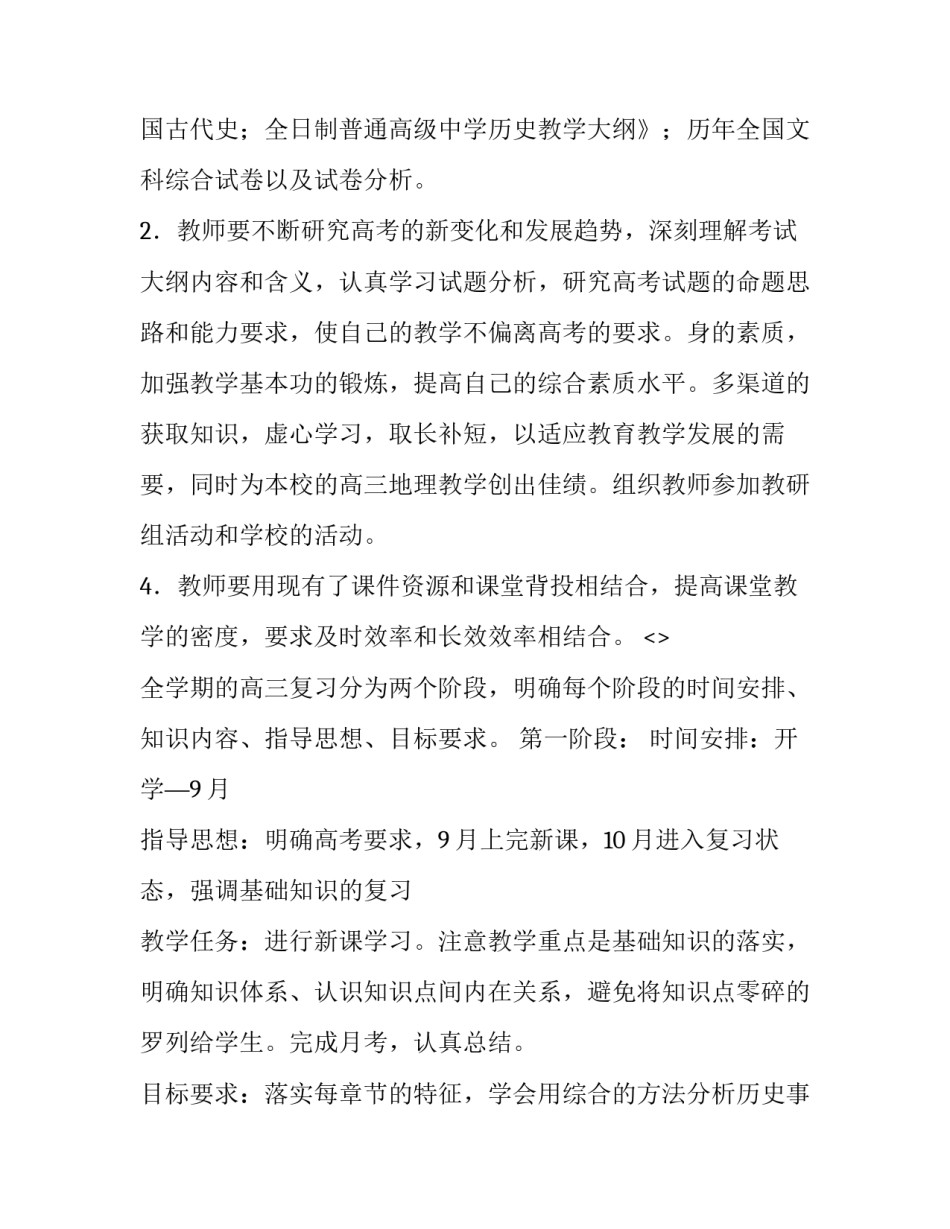 国古代史；全日制普通高级中学历史教学大纲》；历年全国文科综合试卷以及试卷分析。

2．教师要不断研究高考的新变化和发展趋势，深刻理解考试大纲内容和含义，认真学习试题分析，研究高考试题的命题思路和能力要求，使自己的教学不偏离高考的要求。身的素质，加强教学基本功的锻炼，提高自己的综合素质水平。多渠道的获取知识，虚心学习，取长补短，以适应教育教学发展的需要，同时为本校的高三地理教学创出佳绩。组织教师参加教研组活动和学校的活动。

4．教师要用现有了课件资源和课堂背投相结合，提高课堂教学的密度，要求及时效率和长效效率相结合。 <>

全学期的高三复习分为两个阶段，明确每个阶段的时间安排、知识内容、指导思想、目标要求。 第一阶段： 时间安排：开学—9月

指导思想：明确高考要求，9月上完新课，10月进入复习状态，强调基础知识的复习

教学任务：进行新课学习。注意教学重点是基础知识的落实，明确知识体系、认识知识点间内在关系，避免将知识点零碎的罗列给学生。完成月考，认真总结。

目标要求：落实每章节的特征，学会用综合的方法分析历史事